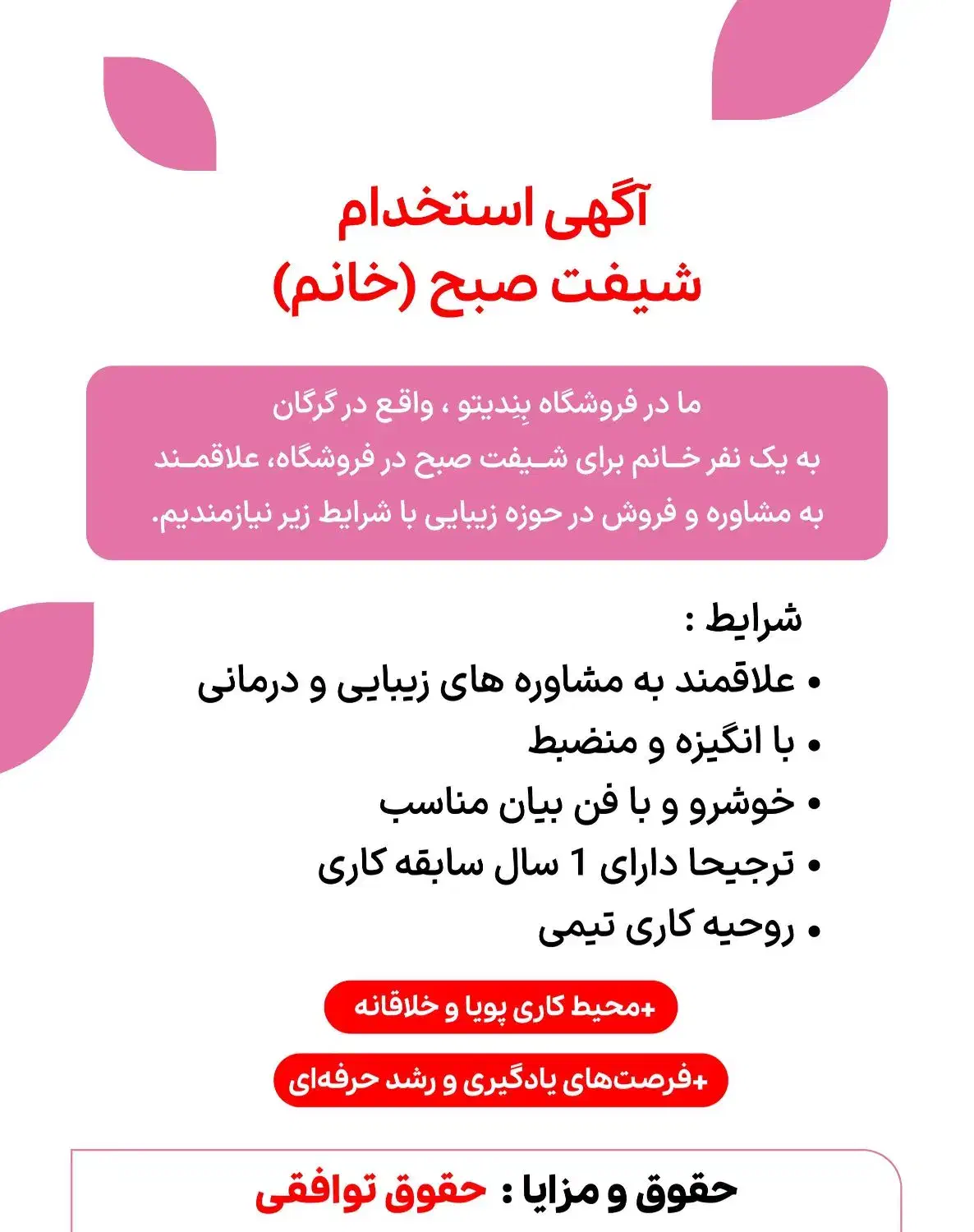 آگهی استخدام
شیفت صبح (خانم)

ما در فروشگاه بِندیتو ، واقع در گرگان
به یک نفر خانم برای شیفت صبح در فروشگاه، علاقمند
به مشاوره و فروش در حوزه زیبایی با شرایط زیر نیازمندیم.

شرایط :
• علاقمند به مشاوره های زیبایی و درمانی
• با انگیزه و منضبط
• خوشرو و با فن بیان مناسب
• ترجیحا دارای 1 سال سابقه کاری
• روحیه کاری تیمی

+محیط کاری پویا و خلاقانه
+فرصت‌های یادگیری و رشد حرفه‌ای

حقوق و مزایا : حقوق توافقی